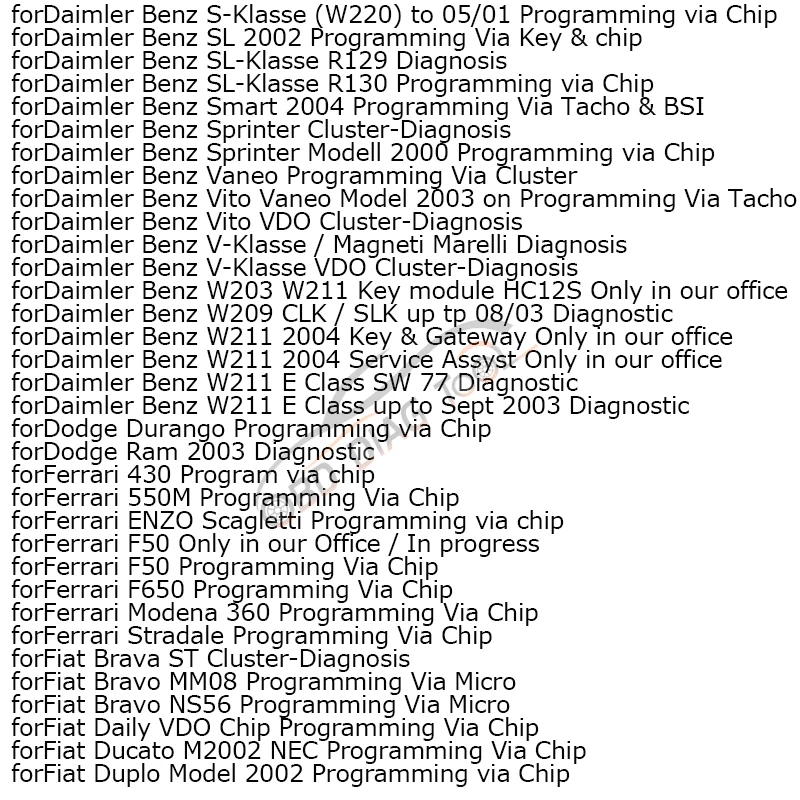 forDaimler Benz S-Klasse (W220) to 05/01 Programming via Chip
forDaimler Benz SL 2002 Programming Via Key & chip
forDaimler Benz SL-Klasse R129 Diagnosis
forDaimler Benz SL-Klasse R130 Programming via Chip
forDaimler Benz Smart 2004 Programming Via Tacho & BSI
forDaimler Benz Sprinter Cluster-Diagnosis
forDaimler Benz Sprinter Modell 2000 Programming via Chip
forDaimler Benz Vaneo Programming Via Cluster
forDaimler Benz Vito Vaneo Model 2003 on Programming Via Tacho
forDaimler Benz Vito VDO Cluster-Diagnosis
forDaimler Benz V-Klasse / Magneti Marelli Diagnosis
forDaimler Benz V-Klasse VDO Cluster-Diagnosis
forDaimler Benz W203 W211 Key module HC12S Only in our office
forDaimler Benz W209 CLK / SLK up tp 08/03 Diagnostic
forDaimler Benz W211 2004 Key & Gateway Only in our office
forDaimler Benz W211 2004 Service Assyst Only in our office
forDaimler Benz W211 E Class SW 77 Diagnostic
forDaimler Benz W211 E Class up to Sept 2003 Diagnostic
forDodge Durango Programming via Chip
forDodge Ram 2003 Diagnostic
forFerrari 430 Program via chip
forFerrari 550M Programming Via Chip
forFerrari ENZO Scagletti Programming via chip
forFerrari F50 Only in our Office / In progress
forFerrari F50 Programming Via Chip
forFerrari F650 Programming Via Chip
forFerrari Modena 360 Programming Via Chip
forFerrari Stradale Programming Via Chip
forFiat Brava ST Cluster-Diagnosis
forFiat Bravo MM08 Programming Via Micro
forFiat Bravo NS56 Programming Via Micro
forFiat Daily VDO Chip Programming Via Chip
forFiat Ducato M2002 NEC Programming Via Chip
forFiat Duplo Model 2002 Programming via Chip